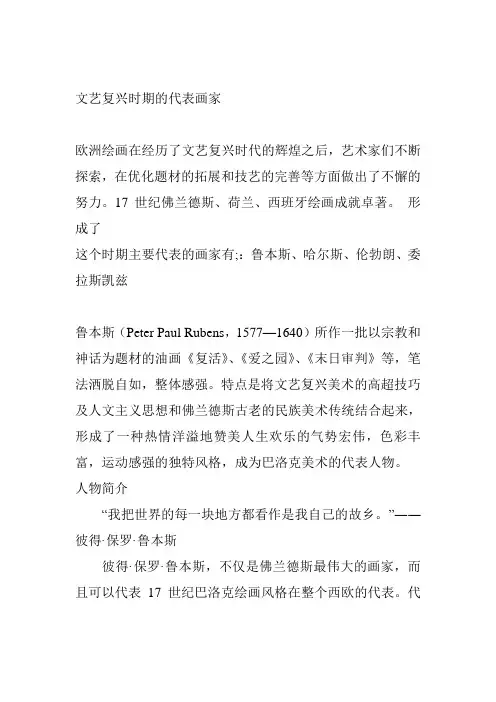 文艺复兴时期的代表画家

欧洲绘画在经历了文艺复兴时代的辉煌之后，艺术家们不断探索，在优化题材的拓展和技艺的完善等方面做出了不懈的努力。17 世纪佛兰德斯、荷兰、西班牙绘画成就卓著。 形成了
这个时期主要代表的画家有;：鲁本斯、哈尔斯、伦勃朗、委拉斯凯兹

鲁本斯（Peter Paul Rubens，1577—1640）所作一批以宗教和神话为题材的油画《复活》、《爱之园》、《末日审判》等，笔法洒脱自如，整体感强。特点是将文艺复兴美术的高超技巧及人文主义思想和佛兰德斯古老的民族美术传统结合起来，形成了一种热情洋溢地赞美人生欢乐的气势宏伟，色彩丰富，运动感强的独特风格，成为巴洛克美术的代表人物。
人物简介
“我把世界的每一块地方都看作是我自己的故乡。”——彼得·保罗·鲁本斯
彼得·保罗·鲁本斯，不仅是佛兰德斯最伟大的画家，而且可以代表 17 世纪巴洛克绘画风格在整个西欧的代表。代